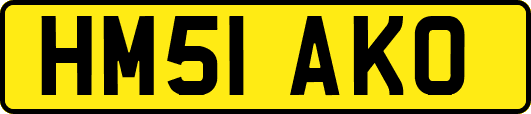 HM51 AKO